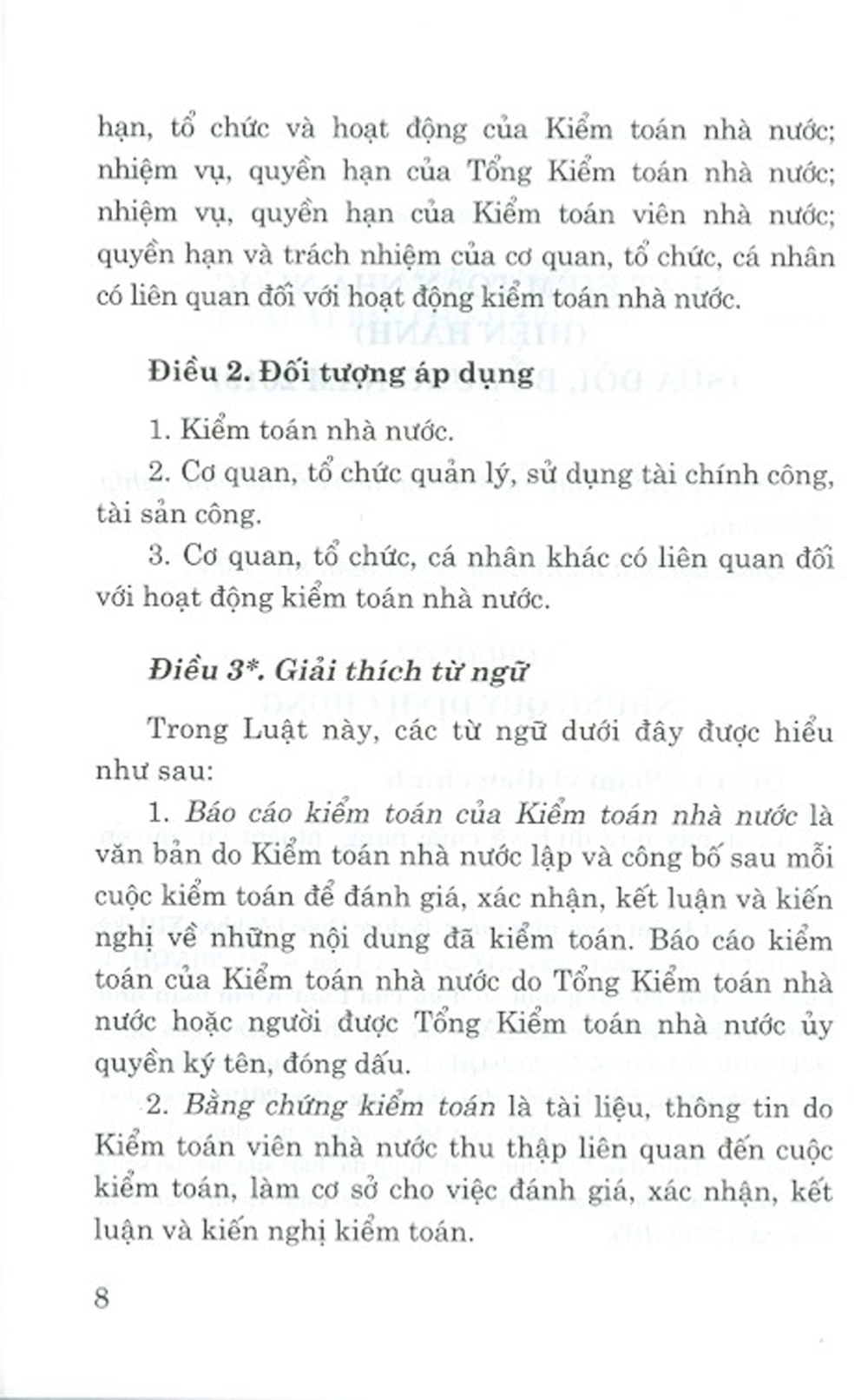 hạn, tổ chức và hoạt động của Kiểm toán nhà nước; nhiệm vụ, quyền hạn của Tổng Kiểm toán nhà nước; nhiệm vụ, quyền hạn của Kiểm toán viên nhà nước; quyền hạn và trách nhiệm của cơ quan, tổ chức, cá nhân có liên quan đối với hoạt động kiểm toán nhà nước.

Điều 2. Đối tượng áp dụng

1. Kiểm toán nhà nước.

2. Cơ quan, tổ chức quản lý, sử dụng tài chính công, tài sản công.

3. Cơ quan, tổ chức, cá nhân khác có liên quan đối với hoạt động kiểm toán nhà nước.

Điều 3*. Giải thích từ ngữ

Trong Luật này, các từ ngữ dưới đây được hiểu như sau:

1. Báo cáo kiểm toán của Kiểm toán nhà nước là văn bản do Kiểm toán nhà nước lập và công bố sau mỗi cuộc kiểm toán để đánh giá, xác nhận, kết luận và kiến nghị về những nội dung đã kiểm toán. Báo cáo kiểm toán của Kiểm toán nhà nước do Tổng Kiểm toán nhà nước hoặc người được Tổng Kiểm toán nhà nước ủy quyền ký tên, đóng dấu.

2. Bằng chứng kiểm toán là tài liệu, thông tin do Kiểm toán viên nhà nước thu thập liên quan đến cuộc kiểm toán, làm cơ sở cho việc đánh giá, xác nhận, kết luận và kiến nghị kiểm toán.

8